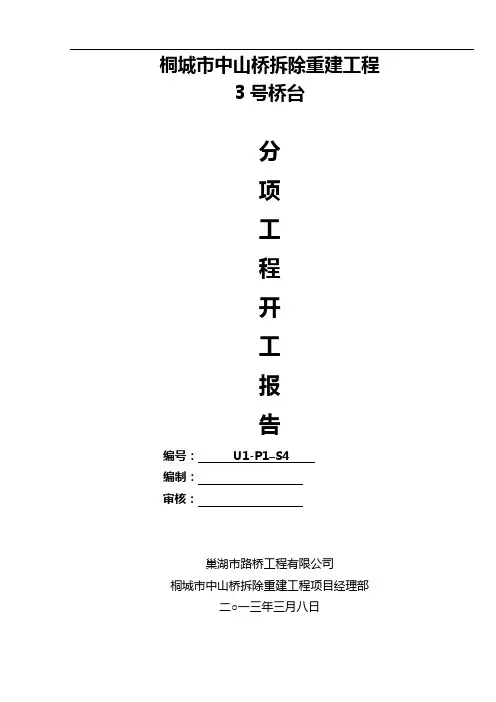 桐城市中山桥拆除重建工程
3号桥台

分
项
工
程
开
工
报
告

编号：U1-P1–S4
编制：____
审核：____

巢湖市路桥工程有限公司
桐城市中山桥拆除重建工程项目经理部
二○一三年三月八日